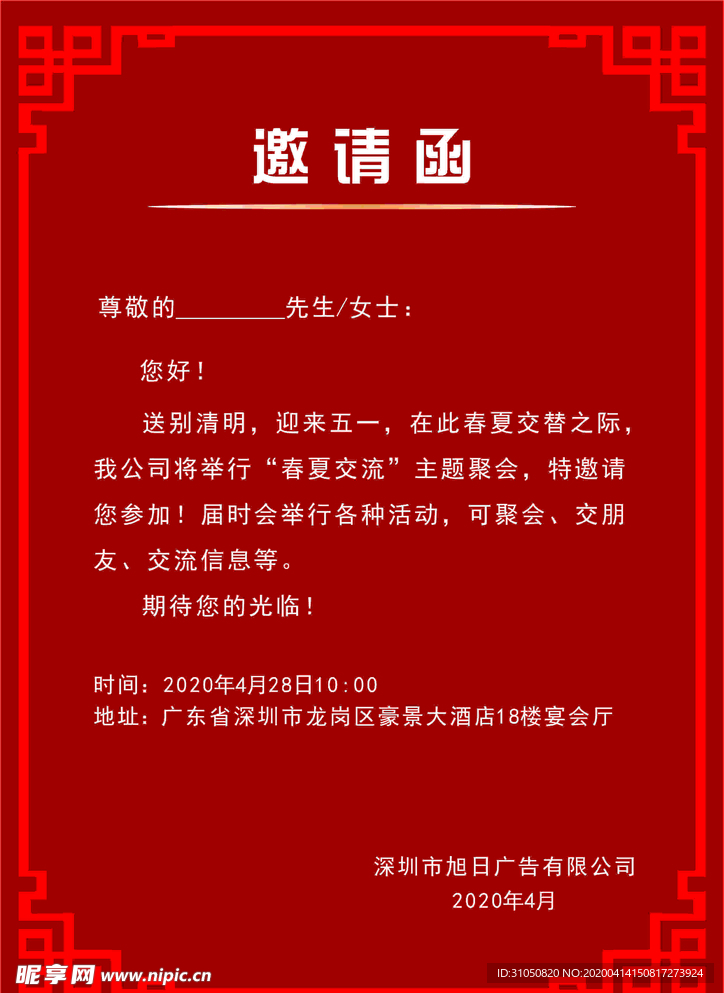 邀请函

尊敬的________先生/女士：

您好！

送别清明，迎来五一，在此春夏交替之际，我公司将举行“春夏交流”主题聚会，特邀请您参加！届时会举行各种活动，可聚会、交朋友、交流信息等。

期待您的光临！

时间：2020年4月28日10:00
地址：广东省深圳市龙岗区豪景大酒店18楼宴会厅

深圳市旭日广告有限公司
2020年4月

昵享网 www.nipic.cn
ID:31050820 NO:20200414150817273924